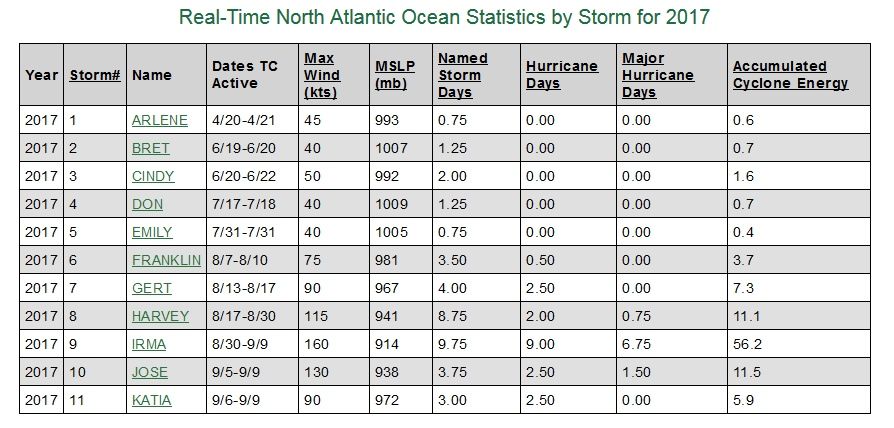 Real-Time North Atlantic Ocean Statistics by Storm for 2017

| Year | Storm# | Name | Dates TC Active | Max Wind (kts) | MSLP (mb) | Named Storm Days | Hurricane Days | Major Hurricane Days | Accumulated Cyclone Energy |
|---|---|---|---|---|---|---|---|---|---|
| 2017 | 1 | ARLENE | 4/20-4/21 | 45 | 993 | 0.75 | 0.00 | 0.00 | 0.6 |
| 2017 | 2 | BRET | 6/19-6/20 | 40 | 1007 | 1.25 | 0.00 | 0.00 | 0.7 |
| 2017 | 3 | CINDY | 6/20-6/22 | 50 | 992 | 2.00 | 0.00 | 0.00 | 1.6 |
| 2017 | 4 | DON | 7/17-7/18 | 40 | 1009 | 1.25 | 0.00 | 0.00 | 0.7 |
| 2017 | 5 | EMILY | 7/31-7/31 | 40 | 1005 | 0.75 | 0.00 | 0.00 | 0.4 |
| 2017 | 6 | FRANKLIN | 8/7-8/10 | 75 | 981 | 3.50 | 0.50 | 0.00 | 3.7 |
| 2017 | 7 | GERT | 8/13-8/17 | 90 | 967 | 4.00 | 2.50 | 0.00 | 7.3 |
| 2017 | 8 | HARVEY | 8/17-8/30 | 115 | 941 | 8.75 | 2.00 | 0.75 | 11.1 |
| 2017 | 9 | IRMA | 8/30-9/9 | 160 | 914 | 9.75 | 9.00 | 6.75 | 56.2 |
| 2017 | 10 | JOSE | 9/5-9/9 | 130 | 938 | 3.75 | 2.50 | 1.50 | 11.5 |
| 2017 | 11 | KATIA | 9/6-9/9 | 90 | 972 | 3.00 | 2.50 | 0.00 | 5.9 |